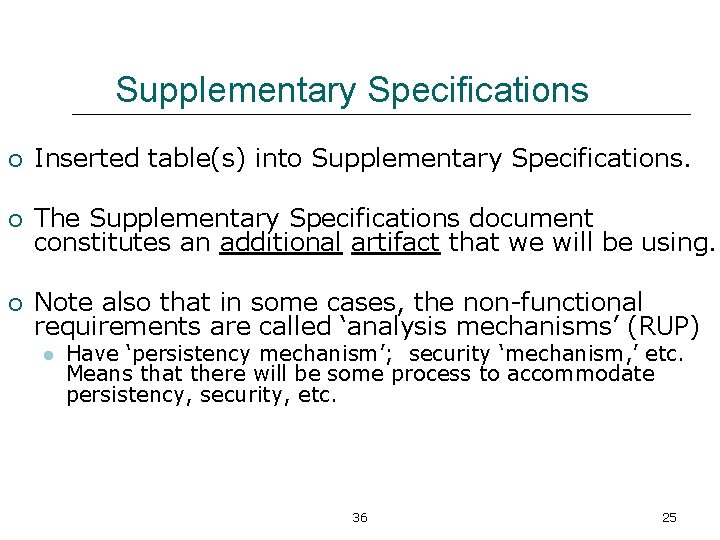 Supplementary Specifications

Inserted table(s) into Supplementary Specifications.

The Supplementary Specifications document constitutes an additional artifact that we will be using.

Note also that in some cases, the non-functional requirements are called ‘analysis mechanisms’ (RUP)

Have ‘persistency mechanism’; security ‘mechanism,’ etc. Means that there will be some process to accommodate persistency, security, etc.

36

25